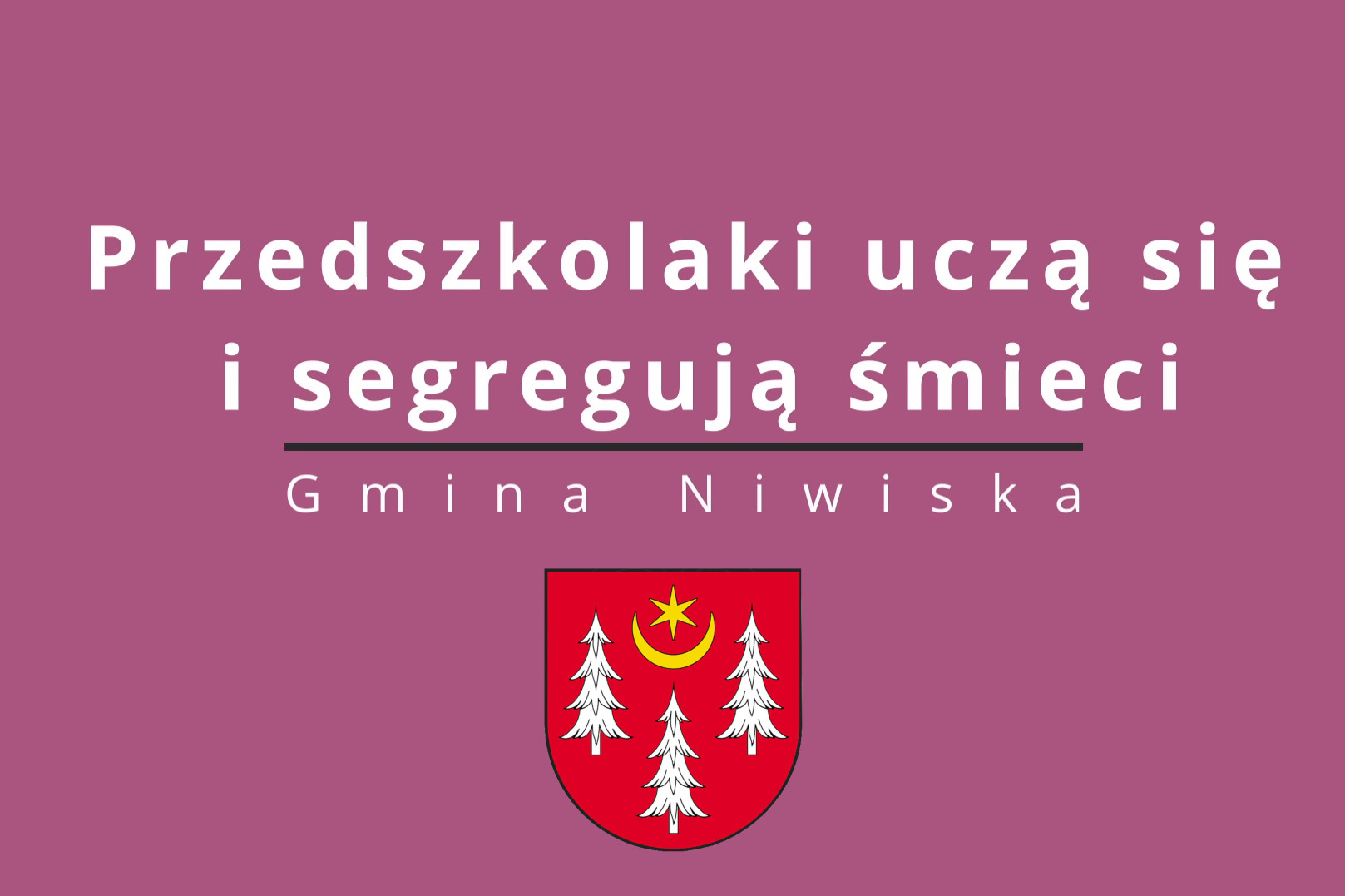 Przedszkolaki uczą się i segregują śmieci

Gmina Niwiska